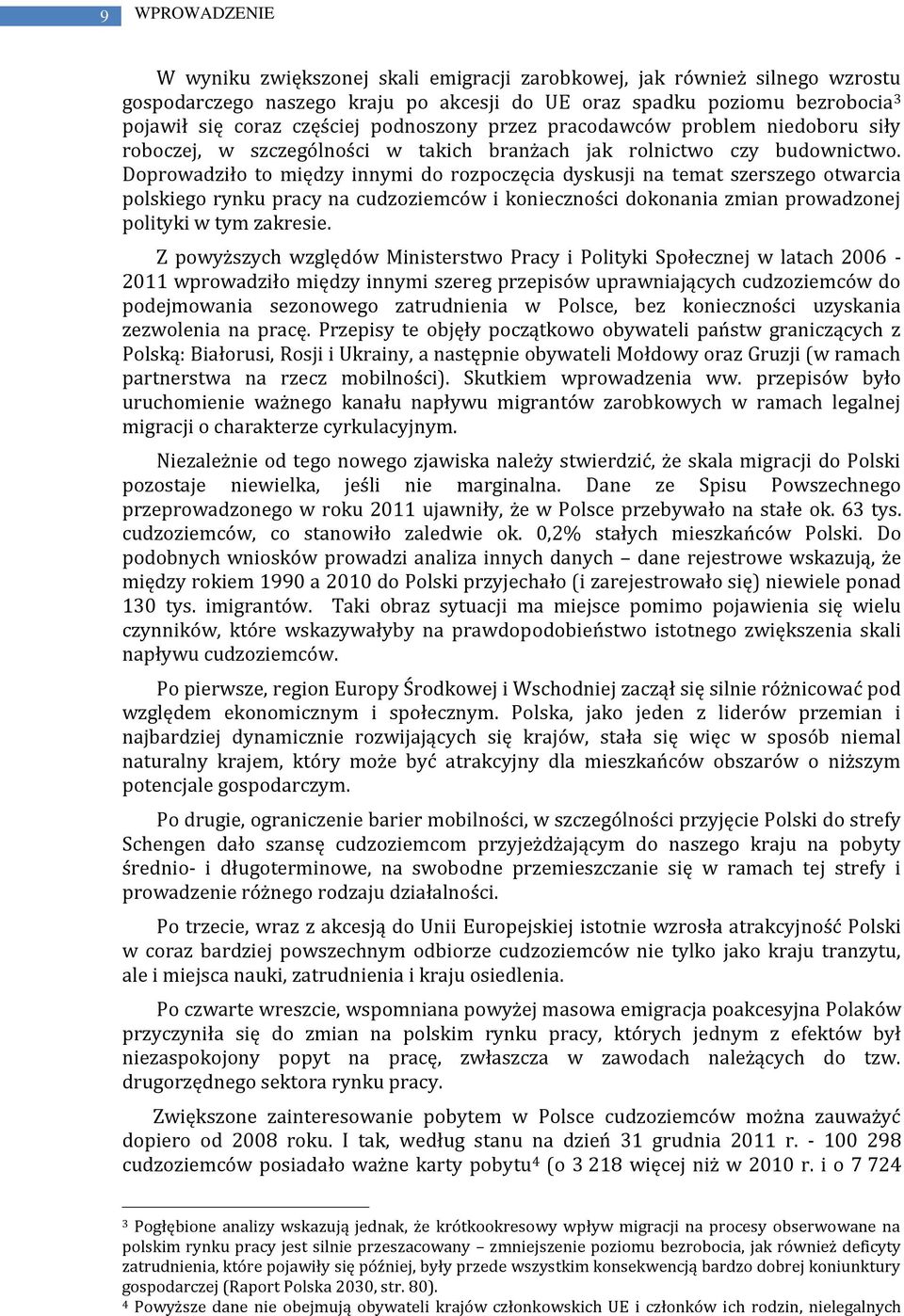 9 WPROWADZENIE

W wyniku zwiększonej skali emigracji zarobkowej, jak również silnego wzrostu gospodarczego naszego kraju po akcesji do UE oraz spadku poziomu bezrobocia$^3$ pojawił się coraz częściej podnoszony przez pracodawców problem niedoboru siły roboczej, w szczególności w takich branżach jak rolnictwo czy budownictwo. Doprowadziło to między innymi do rozpoczęcia dyskusji na temat szerszego otwarcia polskiego rynku pracy na cudzoziemców i konieczności dokonania zmian prowadzonej polityki w tym zakresie.

Z powyższych względów Ministerstwo Pracy i Polityki Społecznej w latach 2006 - 2011 wprowadziło między innymi szereg przepisów uprawniających cudzoziemców do podejmowania sezonowego zatrudnienia w Polsce, bez konieczności uzyskania zezwolenia na pracę. Przepisy te objęły początkowo obywateli państw graniczących z Polską: Białorusi, Rosji i Ukrainy, a następnie obywateli Mołdowy oraz Gruzji (w ramach partnerstwa na rzecz mobilności). Skutkiem wprowadzenia ww. przepisów było uruchomienie ważnego kanału napływu migrantów zarobkowych w ramach legalnej migracji o charakterze cyrkulacyjnym.

Niezależnie od tego nowego zjawiska należy stwierdzić, że skala migracji do Polski pozostaje niewielka, jeśli nie marginalna. Dane ze Spisu Powszechnego przeprowadzonego w roku 2011 ujawniły, że w Polsce przebywało na stałe ok. 63 tys. cudzoziemców, co stanowiło zaledwie ok. 0,2% stałych mieszkańców Polski. Do podobnych wniosków prowadzi analiza innych danych – dane rejestrowe wskazują, że między rokiem 1990 a 2010 do Polski przyjechało (i zarejestrowało się) niewiele ponad 130 tys. imigrantów. Taki obraz sytuacji ma miejsce pomimo pojawienia się wielu czynników, które wskazywałyby na prawdopodobieństwo istotnego zwiększenia skali napływu cudzoziemców.

Po pierwsze, region Europy Środkowej i Wschodniej zaczął się silnie różnicować pod względem ekonomicznym i społecznym. Polska, jako jeden z liderów przemian i najbardziej dynamicznie rozwijających się krajów, stała się więc w sposób niemal naturalny krajem, który może być atrakcyjny dla mieszkańców obszarów o niższym potencjale gospodarczym.

Po drugie, ograniczenie barier mobilności, w szczególności przyjęcie Polski do strefy Schengen dało szansę cudzoziemcom przyjeżdżającym do naszego kraju na pobyty średnio- i długoterminowe, na swobodne przemieszczanie się w ramach tej strefy i prowadzenie różnego rodzaju działalności.

Po trzecie, wraz z akcesją do Unii Europejskiej istotnie wzrosła atrakcyjność Polski w coraz bardziej powszechnym odbiorze cudzoziemców nie tylko jako kraju tranzytu, ale i miejsca nauki, zatrudnienia i kraju osiedlenia.

Po czwarte wreszcie, wspomniana powyżej masowa emigracja poakcesyjna Polaków przyczyniła się do zmian na polskim rynku pracy, których jednym z efektów był niezaspokojony popyt na pracę, zwłaszcza w zawodach należących do tzw. drugorzędnego sektora rynku pracy.

Zwiększone zainteresowanie pobytem w Polsce cudzoziemców można zauważyć dopiero od 2008 roku. I tak, według stanu na dzień 31 grudnia 2011 r. - 100 298 cudzoziemców posiadało ważne karty pobytu$^4$ (o 3 218 więcej niż w 2010 r. i o 7 724

$^3$ Pogłębione analizy wskazują jednak, że krótkookresowy wpływ migracji na procesy obserwowane na polskim rynku pracy jest silnie przeszacowany – zmniejszenie poziomu bezrobocia, jak również deficyty zatrudnienia, które pojawiły się później, były przede wszystkim konsekwencją bardzo dobrej koniunktury gospodarczej (Raport Polska 2030, str. 80).
$^4$ Powyższe dane nie obejmują obywateli krajów członkowskich UE i członków ich rodzin, nielegalnych